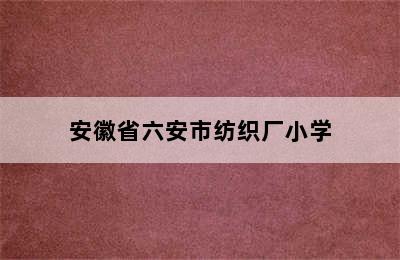 安徽省六安市纺织厂小学